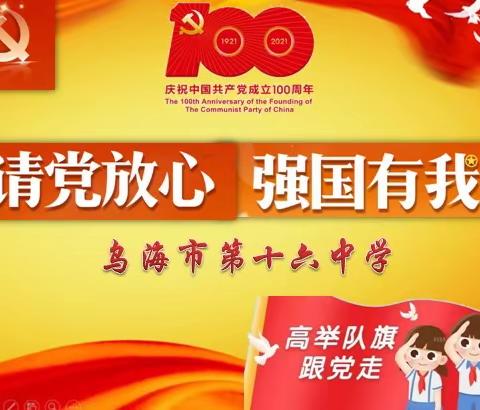 100
1921 2021
庆祝中国共产党成立100周年
The 100th Anniversary of the Founding of The Communist Party of China

请党放心 强国有我

乌海市第十六中学

高举队旗
跟党走